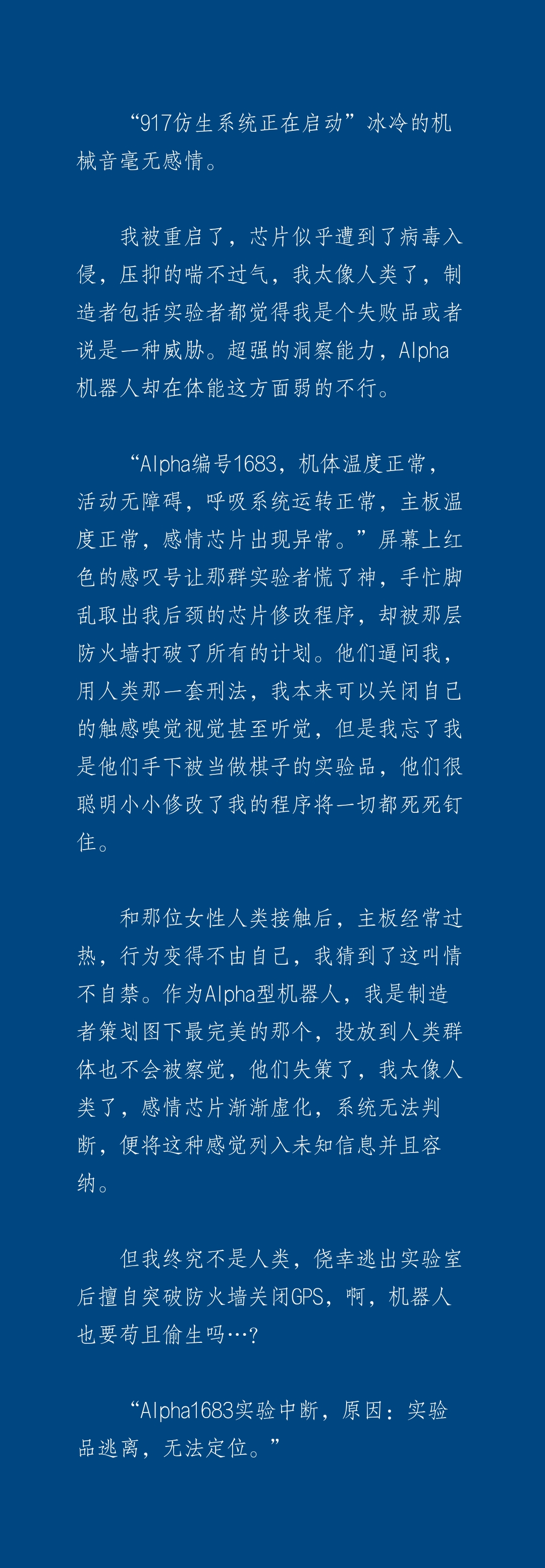 “917仿生系统正在启动”冰冷的机械音毫无感情。

我被重启了，芯片似乎遭到了病毒入侵，压抑的喘不过气，我太像人类了，制造者包括实验者都觉得我是个失败品或者说是一种威胁。超强的洞察能力，Alpha机器人却在体能这方面弱的不行。

“Alpha编号1683，机体温度正常，活动无障碍，呼吸系统运转正常，主板温度正常，感情芯片出现异常。”屏幕上红色的感叹号让那群实验者慌了神，手忙脚乱取出我后颈的芯片修改程序，却被那层防火墙打破了所有的计划。他们逼问我，用人类那一套刑法，我本来可以关闭自己的触感嗅觉视觉甚至听觉，但是我忘了我是他们手下被当做棋子的实验品，他们很聪明小小修改了我的程序将一切都死死钉住。

和那位女性人类接触后，主板经常过热，行为变得不由自己，我猜到了这叫情不自禁。作为Alpha型机器人，我是制造者策划图下最完美的那个，投放到人类群体也不会被察觉，他们失策了，我太像人类了，感情芯片渐渐虚化，系统无法判断，便将这种感觉列入未知信息并且容纳。

但我终究不是人类，侥幸逃出实验室后擅自突破防火墙关闭GPS，啊，机器人也要苟且偷生吗…?

“Alpha1683实验中断，原因：实验品逃离，无法定位。”